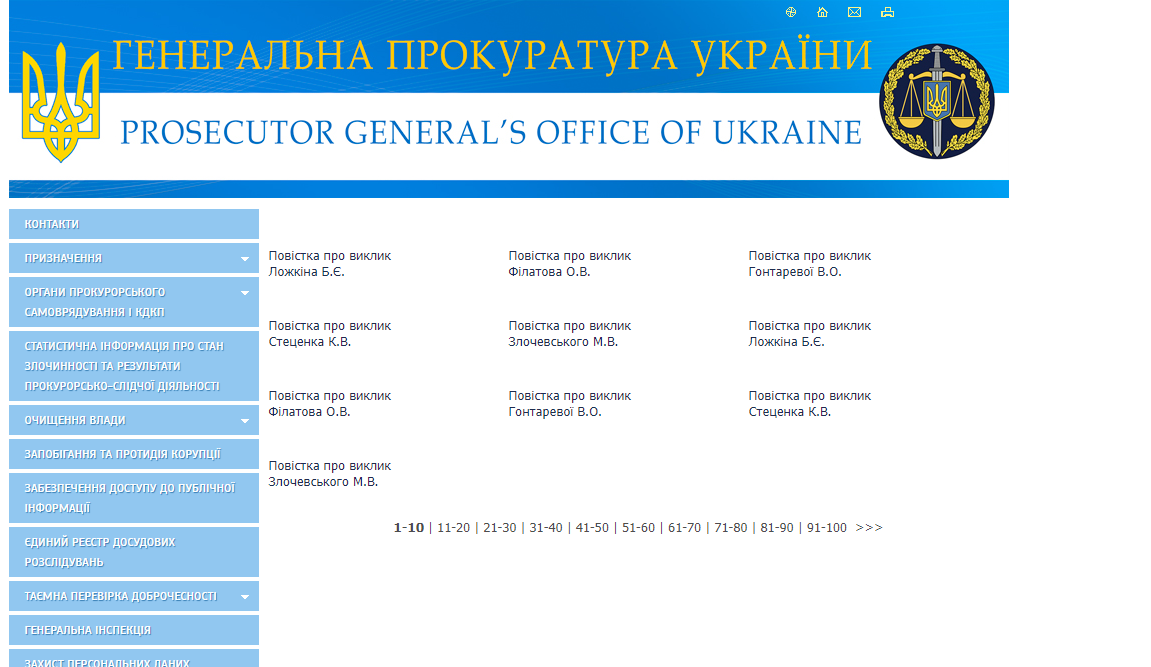 ГЕНЕРАЛЬНА ПРОКУРАТУРА УКРАЇНИ
PROSECUTOR GENERAL'S OFFICE OF UKRAINE

КОНТАКТИ
ПРИЗНАЧЕННЯ
ОРГАНИ ПРОКУРОРСЬКОГО САМОВРЯДУВАННЯ І КДКП
СТАТИСТИЧНА ІНФОРМАЦІЯ ПРО СТАН ЗЛОЧИННОСТІ ТА РЕЗУЛЬТАТИ ПРОКУРОРСЬКО-СЛІДЧОЇ ДІЯЛЬНОСТІ
ОЧИЩЕННЯ ВЛАДИ
ЗАПОБІГАННЯ ТА ПРОТИДІЯ КОРУПЦІЇ
ЗАБЕЗПЕЧЕННЯ ДОСТУПУ ДО ПУБЛІЧНОЇ ІНФОРМАЦІЇ
ЄДИНИЙ РЕЄСТР ДОСУДОВИХ РОЗСЛІДУВАНЬ
ТАЄМНА ПЕРЕВІРКА ДОБРОЧЕСНОСТІ
ГЕНЕРАЛЬНА ІНСПЕКЦІЯ
ЗАХИСТ ПЕРСОНАЛЬНИХ ДАНИХ

Повістка про виклик Ложкіна Б.Є.

Повістка про виклик Філатова О.В.

Повістка про виклик Гонтаревої В.О.

Повістка про виклик Стеценка К.В.

Повістка про виклик Злочевського М.В.

Повістка про виклик Ложкіна Б.Є.

Повістка про виклик Філатова О.В.

Повістка про виклик Гонтаревої В.О.

Повістка про виклик Стеценка К.В.

Повістка про виклик Злочевського М.В.

1-10 | 11-20 | 21-30 | 31-40 | 41-50 | 51-60 | 61-70 | 71-80 | 81-90 | 91-100 >>>